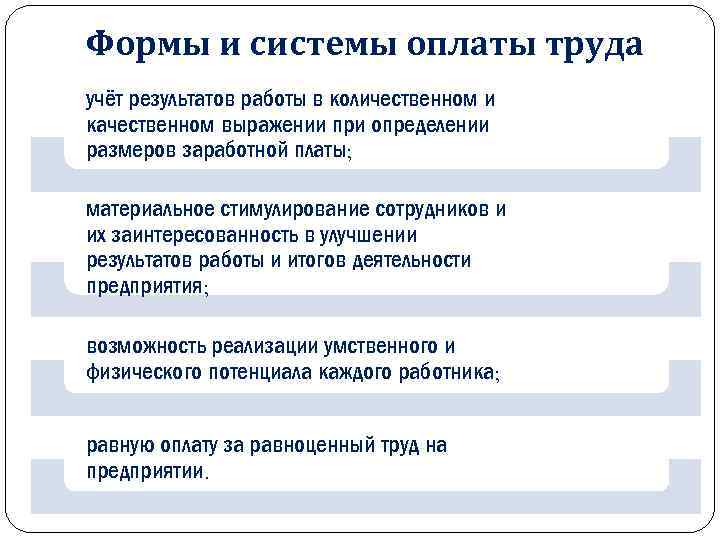 Формы и системы оплаты труда

учёт результатов работы в количественном и качественном выражении при определении размеров заработной платы;

материальное стимулирование сотрудников и их заинтересованность в улучшении результатов работы и итогов деятельности предприятия;

возможность реализации умственного и физического потенциала каждого работника;

равную оплату за равноценный труд на предприятии.